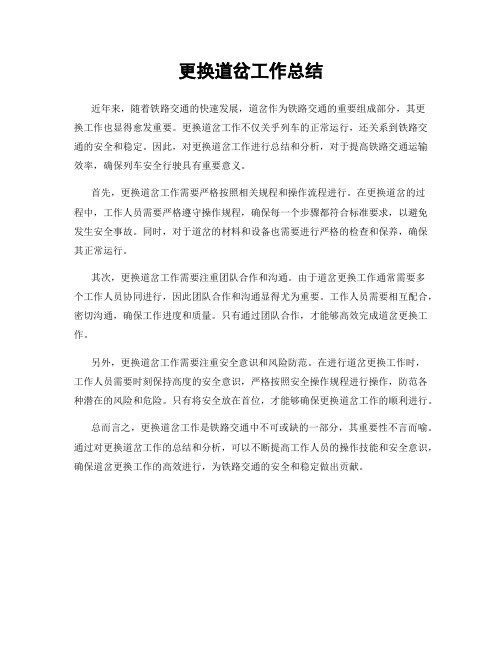 更换道岔工作总结

近年来，随着铁路交通的快速发展，道岔作为铁路交通的重要组成部分，其更换工作也显得愈发重要。更换道岔工作不仅关乎列车的正常运行，还关系到铁路交通的安全和稳定。因此，对更换道岔工作进行总结和分析，对于提高铁路交通运输效率，确保列车安全行驶具有重要意义。

首先，更换道岔工作需要严格按照相关规程和操作流程进行。在更换道岔的过程中，工作人员需要严格遵守操作规程，确保每一个步骤都符合标准要求，以避免发生安全事故。同时，对于道岔的材料和设备也需要进行严格的检查和保养，确保其正常运行。

其次，更换道岔工作需要注重团队合作和沟通。由于道岔更换工作通常需要多个工作人员协同进行，因此团队合作和沟通显得尤为重要。工作人员需要相互配合，密切沟通，确保工作进度和质量。只有通过团队合作，才能够高效完成道岔更换工作。

另外，更换道岔工作需要注重安全意识和风险防范。在进行道岔更换工作时，工作人员需要时刻保持高度的安全意识，严格按照安全操作规程进行操作，防范各种潜在的风险和危险。只有将安全放在首位，才能够确保更换道岔工作的顺利进行。

总而言之，更换道岔工作是铁路交通中不可或缺的一部分，其重要性不言而喻。通过对更换道岔工作的总结和分析，可以不断提高工作人员的操作技能和安全意识，确保道岔更换工作的高效进行，为铁路交通的安全和稳定做出贡献。